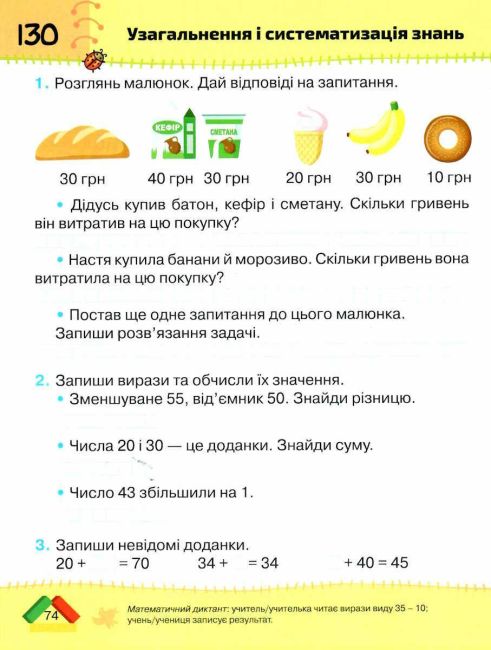 130 Узагальнення і систематизація знань

1. Розглянь малюнок. Дай відповіді на запитання.

КЕФІР СМЕТАНА

30 грн 40 грн 30 грн 20 грн 30 грн 10 грн

• Дідусь купив батон, кефір і сметану. Скільки гривень він витратив на цю покупку?

• Настя купила банани й морозиво. Скільки гривень вона витратила на цю покупку?

• Постав ще одне запитання до цього малюнка. Запиши розв'язання задачі.

2. Запиши вирази та обчисли їх значення.
• Зменшуване 55, від'ємник 50. Знайди різницю.

• Числа 20 і 30 — це доданки. Знайди суму.

• Число 43 збільшили на 1.

3. Запиши невідомі доданки.
20 + = 70 34 + = 34 + 40 = 45

74

Математичний диктант: учитель/учителька читає вирази виду 35 – 10; учень/учениця записує результат.